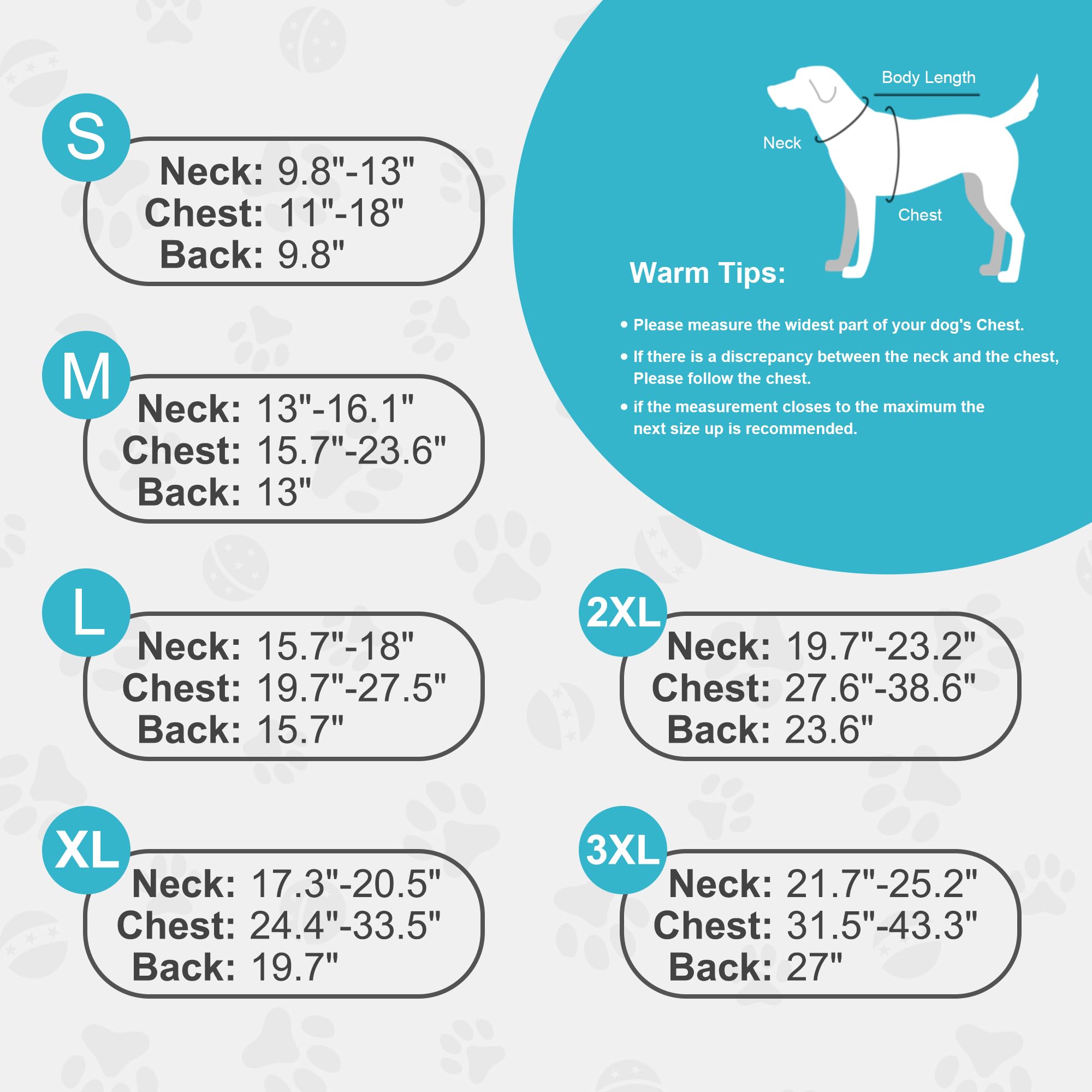 S
Neck: 9.8"-13"
Chest: 11"-18"
Back: 9.8"

M
Neck: 13"-16.1"
Chest: 15.7"-23.6"
Back: 13"

L
Neck: 15.7"-18"
Chest: 19.7"-27.5"
Back: 15.7"

XL
Neck: 17.3"-20.5"
Chest: 24.4"-33.5"
Back: 19.7"

Body Length
Neck
Chest

Warm Tips:

• Please measure the widest part of your dog's Chest.

• If there is a discrepancy between the neck and the chest, Please follow the chest.

• if the measurement closes to the maximum the next size up is recommended.

2XL
Neck: 19.7"-23.2"
Chest: 27.6"-38.6"
Back: 23.6"

3XL
Neck: 21.7"-25.2"
Chest: 31.5"-43.3"
Back: 27"